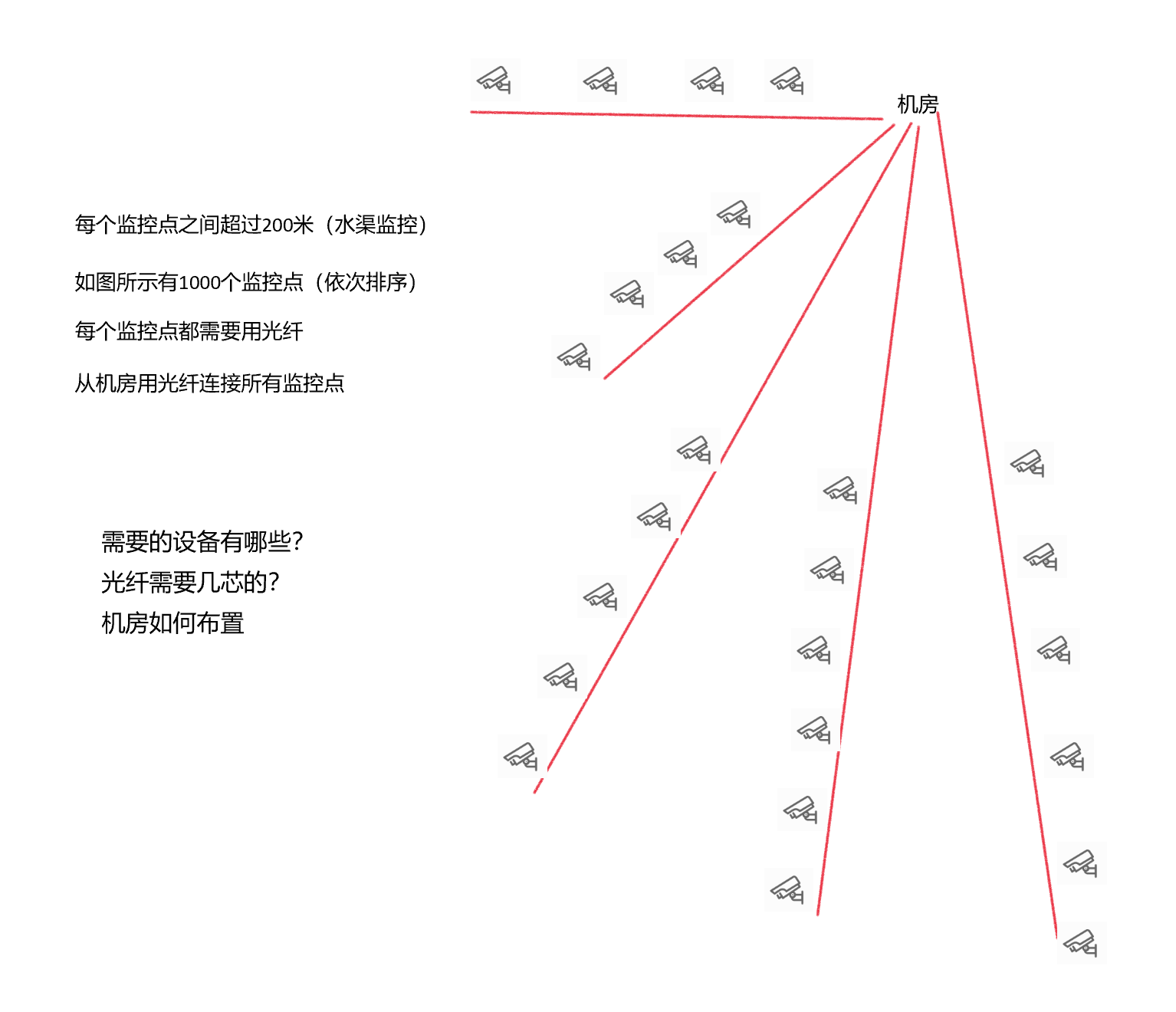 机房

每个监控点之间超过200米（水渠监控）

如图所示有1000个监控点（依次排序）

每个监控点都需要用光纤

从机房用光纤连接所有监控点

需要的设备有哪些?
光纤需要几芯的?
机房如何布置